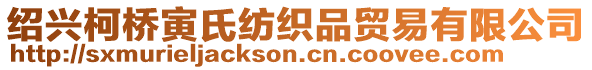 绍兴柯桥寅氏纺织品贸易有限公司
http://sxmurieljackson.cn.coovee.com